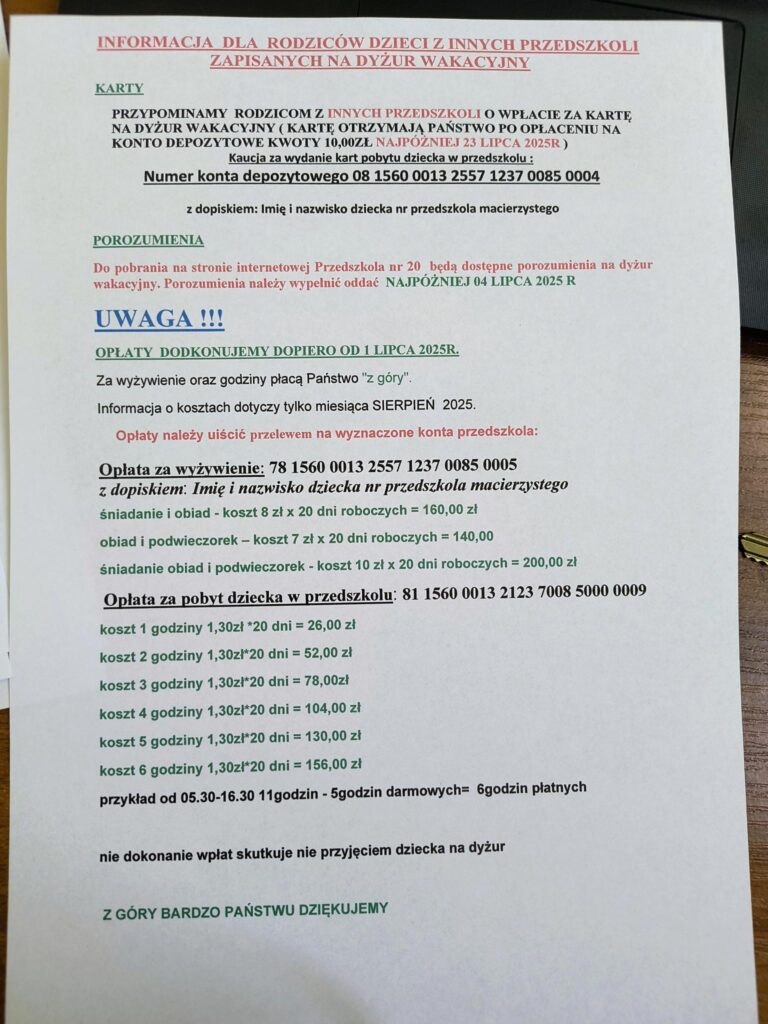 INFORMACJA DLA RODZICÓW DZIECI Z INNYCH PRZEDSZKOLI ZAPISANYCH NA DYŻUR WAKACYJNY

KARTY

PRZYPOMINAMY RODZICOM Z INNYCH PRZEDSZKOLI O WPŁACIE ZA KARTĘ NA DYŻUR WAKACYJNY ( KARTĘ OTRZYMAJĄ PAŃSTWO PO OPŁACENIU NA KONTO DEPOZYTOWE KWOTY 10,00ZŁ NAJPÓŹNIEJ 23 LIPCA 2025R )

Kaucja za wydanie kart pobytu dziecka w przedszkolu :

Numer konta depozytowego 08 1560 0013 2557 1237 0085 0004

z dopiskiem: Imię i nazwisko dziecka nr przedszkola macierzystego

POROZUMIENIA

Do pobrania na stronie internetowej Przedszkola nr 20 będą dostępne porozumienia na dyżur wakacyjny. Porozumienia należy wypełnić oddać NAJPÓŹNIEJ 04 LIPCA 2025 R

UWAGA !!!

OPŁATY DODKONUJEMY DOPIERO OD 1 LIPCA 2025R.

Za wyżywienie oraz godziny płacą Państwo "z góry".

Informacja o kosztach dotyczy tylko miesiąca SIERPIEŃ 2025.

Opłaty należy uiścić przelewem na wyznaczone konta przedszkola:

Opłata za wyżywienie: 78 1560 0013 2557 1237 0085 0005
z dopiskiem: Imię i nazwisko dziecka nr przedszkola macierzystego

śniadanie i obiad - koszt 8 zł x 20 dni roboczych = 160,00 zł

obiad i podwieczorek – koszt 7 zł x 20 dni roboczych = 140,00

śniadanie obiad i podwieczorek - koszt 10 zł x 20 dni roboczych = 200,00 zł

Opłata za pobyt dziecka w przedszkolu: 81 1560 0013 2123 7008 5000 0009

koszt 1 godziny 1,30zł *20 dni = 26,00 zł

koszt 2 godziny 1,30zł*20 dni = 52,00 zł

koszt 3 godziny 1,30zł*20 dni = 78,00zł

koszt 4 godziny 1,30zł*20 dni = 104,00 zł

koszt 5 godziny 1,30zł*20 dni = 130,00 zł

koszt 6 godziny 1,30zł*20 dni = 156,00 zł

przykład od 05.30-16.30 11godzin - 5godzin darmowych= 6godzin płatnych

nie dokonanie wpłat skutkuje nie przyjęciem dziecka na dyżur

Z GÓRY BARDZO PAŃSTWU DZIĘKUJEMY